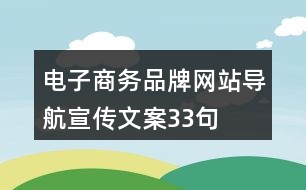 电子商务品牌网站导航宣传文案33句